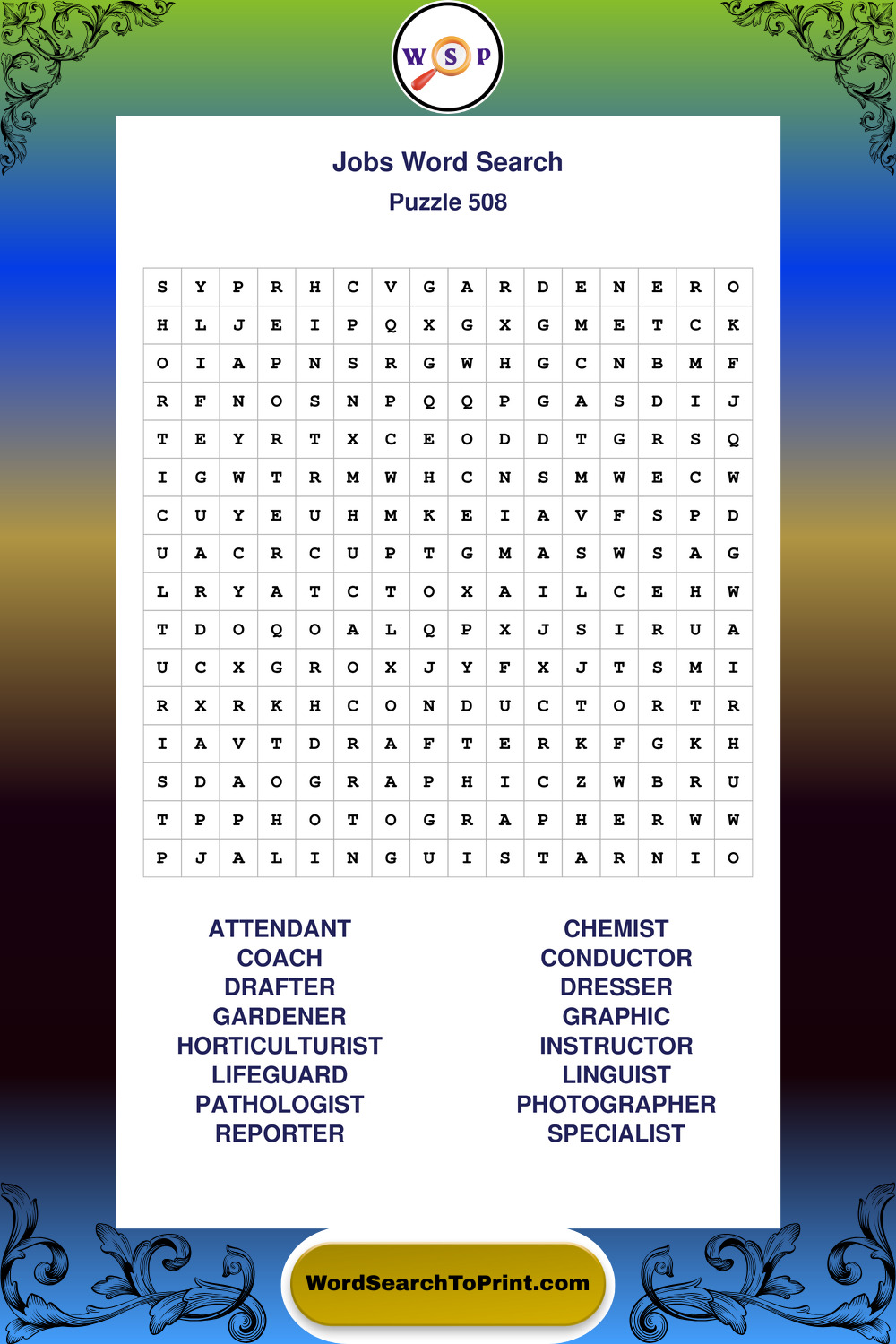 W S P

Jobs Word Search
Puzzle 508

| S | Y | P | R | H | C | V | G | A | R | D | E | N | E | R | O |
|---|---|---|---|---|---|---|---|---|---|---|---|---|---|---|---|
| H | L | J | E | I | P | Q | X | G | X | G | M | E | T | C | K |
| O | I | A | P | N | S | R | G | W | H | G | C | N | B | M | F |
| R | F | N | O | S | N | P | Q | Q | P | G | A | S | D | I | J |
| T | E | Y | R | T | X | C | E | O | D | D | T | G | R | S | Q |
| I | G | W | T | R | M | W | H | C | N | S | M | W | E | C | W |
| C | U | Y | E | U | H | M | K | E | I | A | V | F | S | P | D |
| U | A | C | R | C | U | P | T | G | M | A | S | W | S | A | G |
| L | R | Y | A | T | C | T | O | X | A | I | L | C | E | H | W |
| T | D | O | Q | O | A | L | Q | P | X | J | S | I | R | U | A |
| U | C | X | G | R | O | X | J | Y | F | X | J | T | S | M | I |
| R | X | R | K | H | C | O | N | D | U | C | T | O | R | T | R |
| I | A | V | T | D | R | A | F | T | E | R | K | F | G | K | H |
| S | D | A | O | G | R | A | P | H | I | C | Z | W | B | R | U |
| T | P | P | H | O | T | O | G | R | A | P | H | E | R | W | W |
| P | J | A | L | I | N | G | U | I | S | T | A | R | N | I | O |

ATTENDANT
COACH
DRAFTER
GARDENER
HORTICULTURIST
LIFEGUARD
PATHOLOGIST
REPORTER

CHEMIST
CONDUCTOR
DRESSER
GRAPHIC
INSTRUCTOR
LINGUIST
PHOTOGRAPHER
SPECIALIST

WordSearchToPrint.com